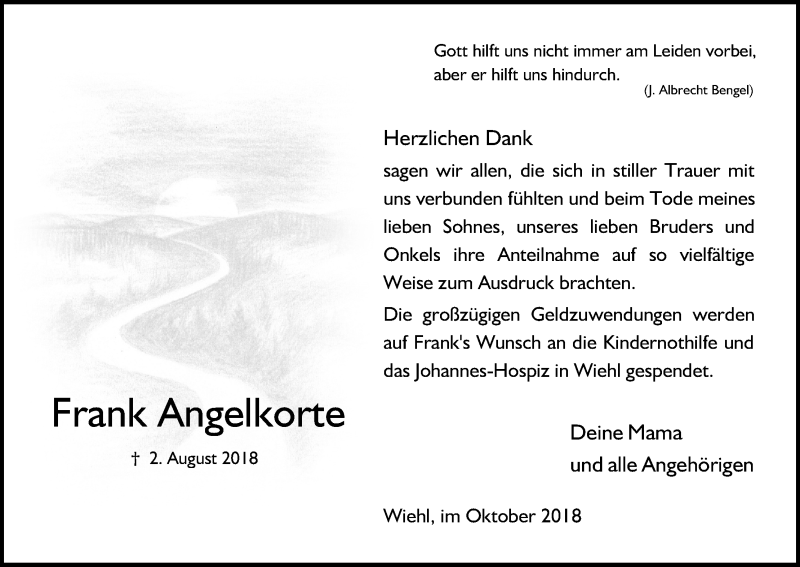 Gott hilft uns nicht immer am Leiden vorbei, aber er hilft uns hindurch.
(J. Albrecht Bengel)

Herzlichen Dank

sagen wir allen, die sich in stiller Trauer mit uns verbunden fühlten und beim Tode meines lieben Sohnes, unseres lieben Bruders und Onkels ihre Anteilnahme auf so vielfältige Weise zum Ausdruck brachten.

Die großzügigen Geldzuwendungen werden auf Frank's Wunsch an die Kindernothilfe und das Johannes-Hospiz in Wiehl gespendet.

Frank Angelkorte

† 2. August 2018

Deine Mama
und alle Angehörigen

Wiehl, im Oktober 2018